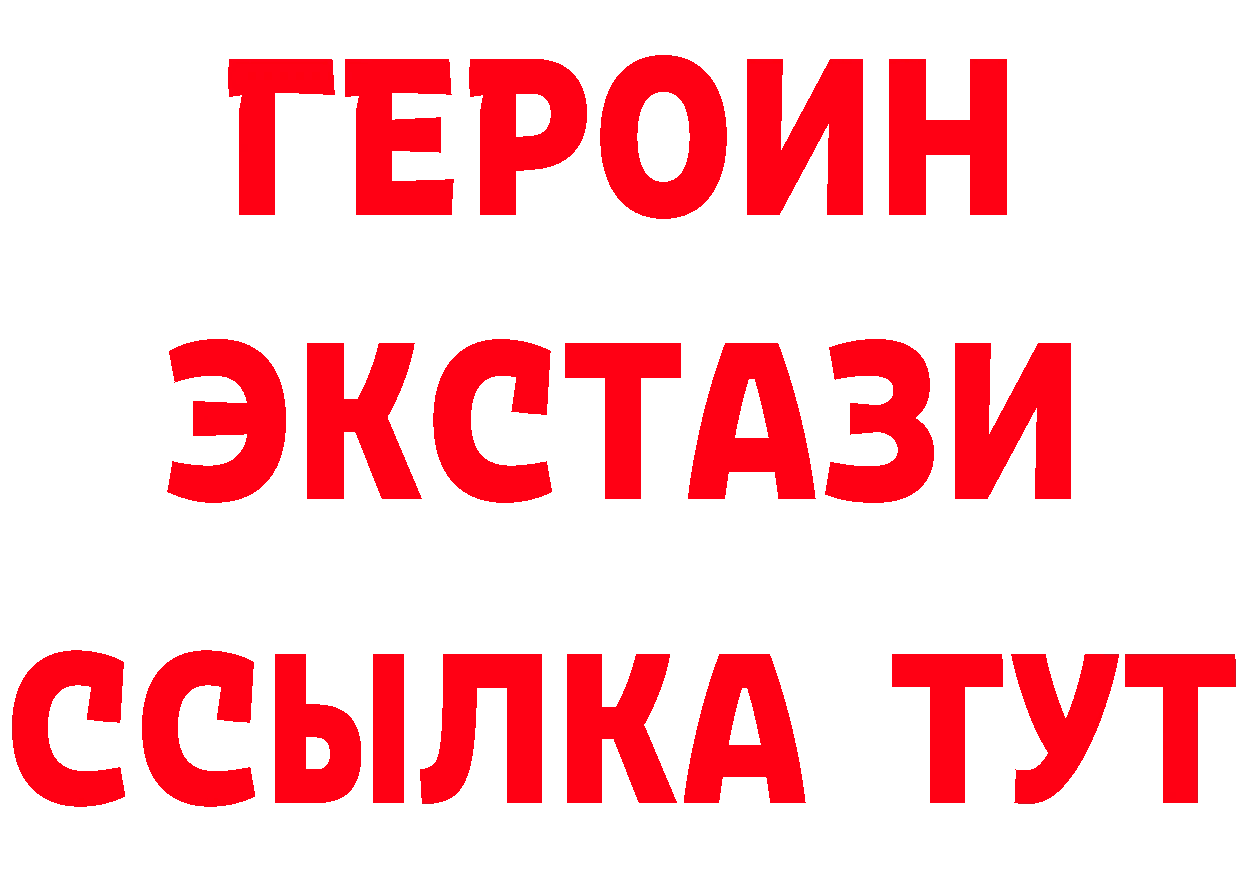 ГЕРОИН ЭКСТАЗИ ССЫЛКА ТУТ